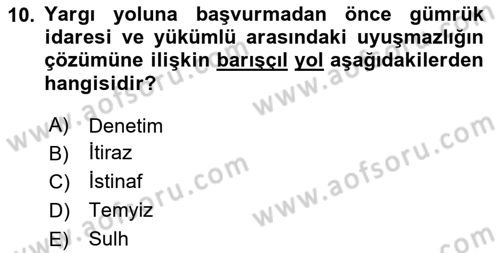 10. Yargı yoluna başvurmadan önce gümrük idaresi ve yükümlü arasındaki uyuşmazlığın çözümüne ilişkin barışçıl yol aşağıdakilerden hangisidir?

A) Denetim
B) İtiraz
C) İstinaf
D) Temyiz
E) Sulh

www.aofsoru.com
www.aofsoru.com
www.aofsoru.com
www.aofsoru.com
www.aofsoru.com